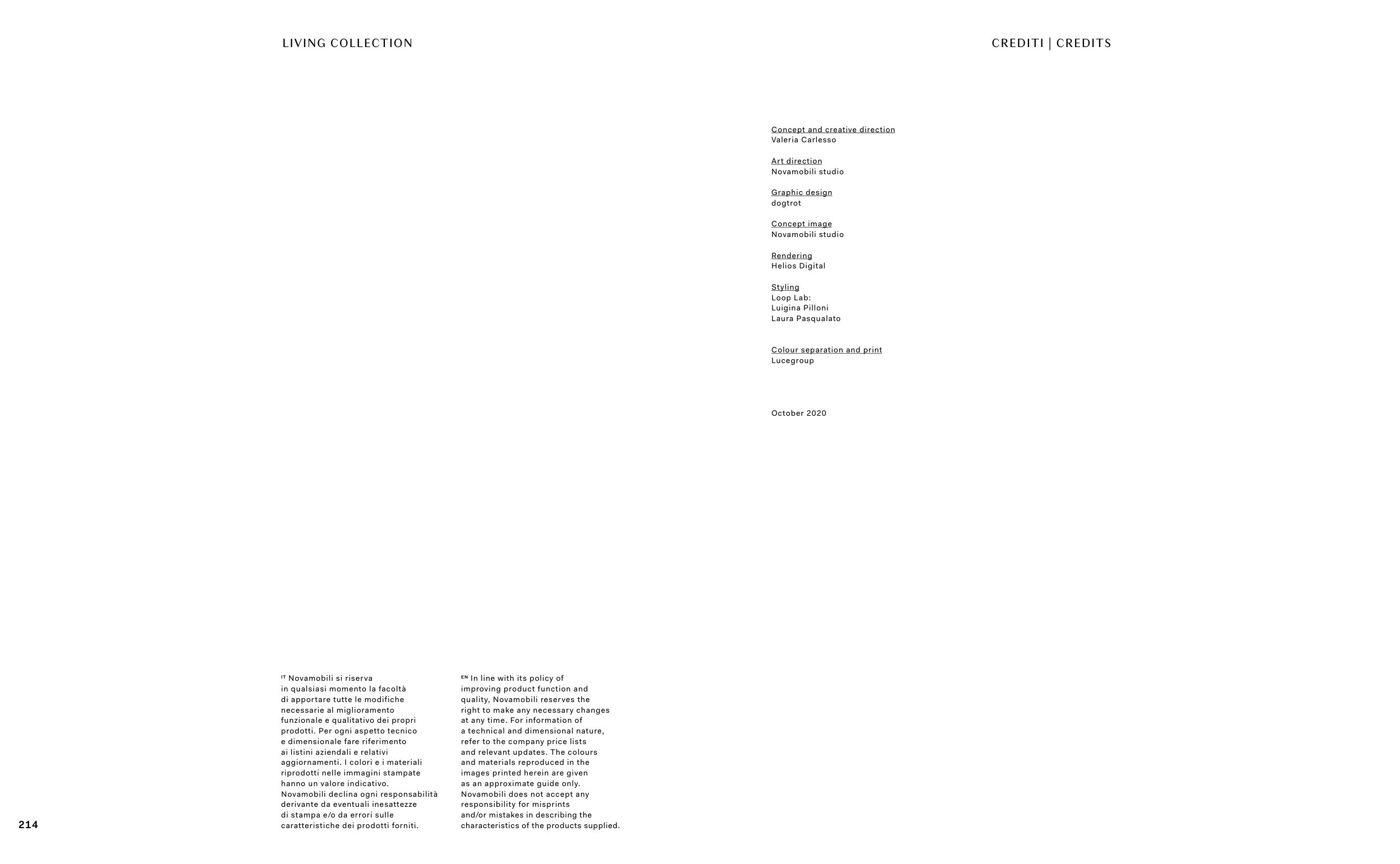 LIVING COLLECTION

CREDITI | CREDITS

Concept and creative direction
Valeria Carlesso

Art direction
Novamobili studio

Graphic design
dogtrot

Concept image
Novamobili studio

Rendering
Helios Digital

Styling
Loop Lab:
Luigina Pilloni
Laura Pasqualato

Colour separation and print
Lucegroup

October 2020

IT Novamobili si riserva in qualsiasi momento la facoltà di apportare tutte le modifiche necessarie al miglioramento funzionale e qualitativo dei propri prodotti. Per ogni aspetto tecnico e dimensionale fare riferimento ai listini aziendali e relativi aggiornamenti. I colori e i materiali riprodotti nelle immagini stampate hanno un valore indicativo. Novamobili declina ogni responsabilità derivante da eventuali inesattezze di stampa e/o da errori sulle caratteristiche dei prodotti forniti.

EN In line with its policy of improving product function and quality, Novamobili reserves the right to make any necessary changes at any time. For information of a technical and dimensional nature, refer to the company price lists and relevant updates. The colours and materials reproduced in the images printed herein are given as an approximate guide only. Novamobili does not accept any responsibility for misprints and/or mistakes in describing the characteristics of the products supplied.

214